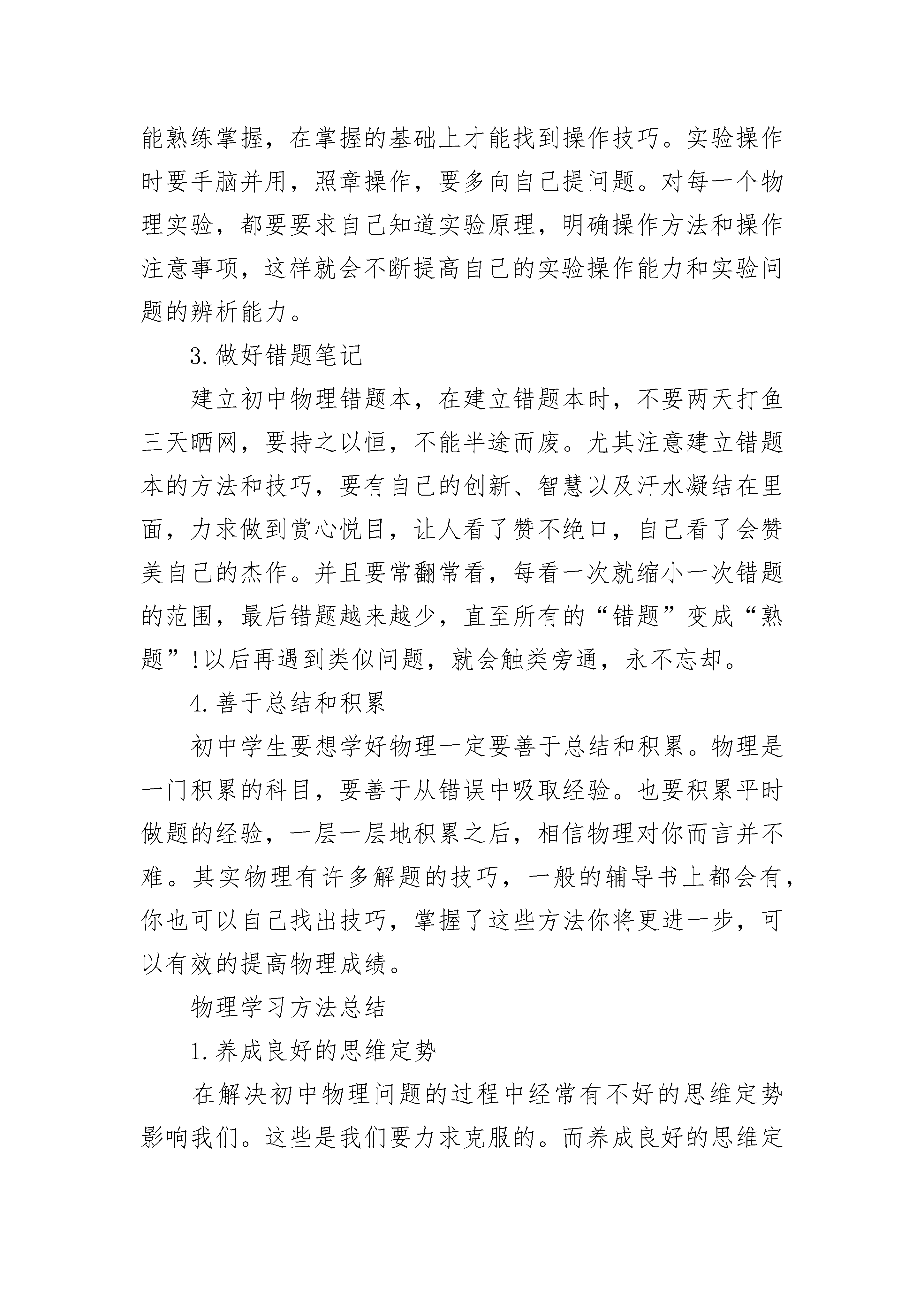 能熟练掌握，在掌握的基础上才能找到操作技巧。实验操作时要手脑并用，照章操作，要多向自己提问题。对每一个物理实验，都要要求自己知道实验原理，明确操作方法和操作注意事项，这样就会不断提高自己的实验操作能力和实验问题的辨析能力。

3.做好错题笔记

建立初中物理错题本，在建立错题本时，不要两天打鱼三天晒网，要持之以恒，不能半途而废。尤其注意建立错题本的方法和技巧，要有自己的创新、智慧以及汗水凝结在里面，力求做到赏心悦目，让人看了赞不绝口，自己看了会赞美自己的杰作。并且要常翻常看，每看一次就缩小一次错题的范围，最后错题越来越少，直至所有的“错题”变成“熟题”!以后再遇到类似问题，就会触类旁通，永不忘却。

4.善于总结和积累

初中学生要想学好物理一定要善于总结和积累。物理是一门积累的科目，要善于从错误中吸取经验。也要积累平时做题的经验，一层一层地积累之后，相信物理对你而言并不难。其实物理有许多解题的技巧，一般的辅导书上都会有，你也可以自己找出技巧，掌握了这些方法你将更进一步，可以有效的提高物理成绩。

物理学习方法总结

1.养成良好的思维定势

在解决初中物理问题的过程中经常有不好的思维定势影响我们。这些是我们要力求克服的。而养成良好的思维定